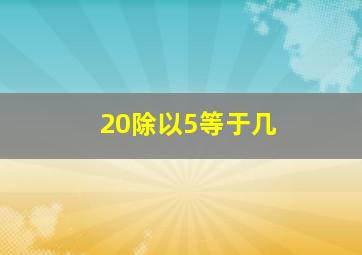 20除以5等于几